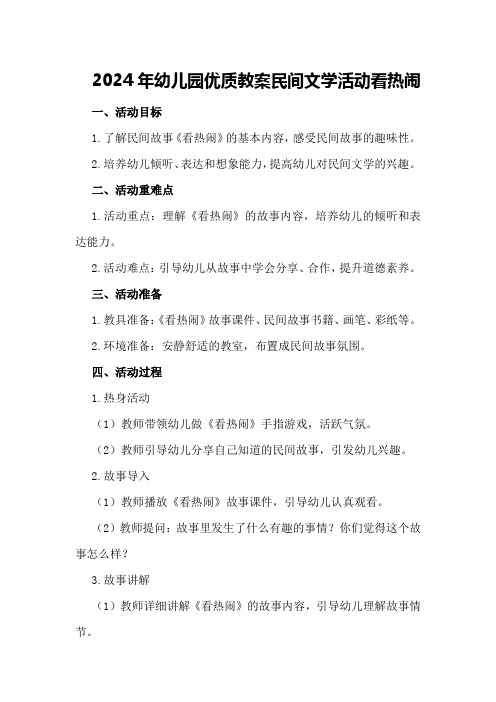 2024年幼儿园优质教案民间文学活动看热闹

一、活动目标

1.了解民间故事《看热闹》的基本内容，感受民间故事的趣味性。

2.培养幼儿倾听、表达和想象能力，提高幼儿对民间文学的兴趣。

二、活动重难点

1.活动重点：理解《看热闹》的故事内容，培养幼儿的倾听和表达能力。

2.活动难点：引导幼儿从故事中学会分享、合作，提升道德素养。

三、活动准备

1.教具准备：《看热闹》故事课件、民间故事书籍、画笔、彩纸等。

2.环境准备：安静舒适的教室，布置成民间故事氛围。

四、活动过程

1.热身活动

（1）教师带领幼儿做《看热闹》手指游戏，活跃气氛。

（2）教师引导幼儿分享自己知道的民间故事，引发幼儿兴趣。

2.故事导入

（1）教师播放《看热闹》故事课件，引导幼儿认真观看。

（2）教师提问：故事里发生了什么有趣的事情？你们觉得这个故事怎么样？

3.故事讲解

（1）教师详细讲解《看热闹》的故事内容，引导幼儿理解故事情节。